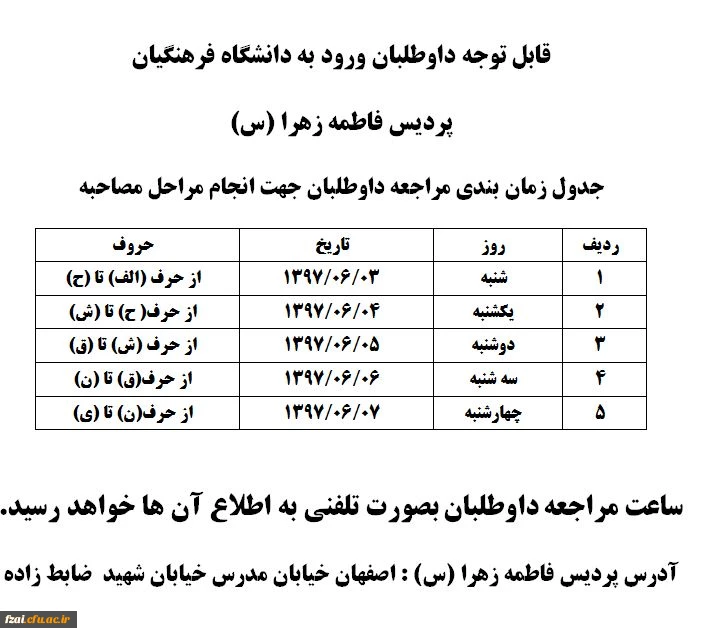 قابل توجه داوطلبان ورود به دانشگاه فرهنگیان

پردیس فاطمه زهرا (س)

جدول زمان بندی مراجعه داوطلبان جهت انجام مراحل مصاحبه

| ردیف | روز | تاریخ | حروف |
|---|---|---|---|
| ۱ | شنبه | ۱۳۹۷/۰۶/۰۳ | از حرف (الف) تا (ح) |
| ۲ | یکشنبه | ۱۳۹۷/۰۶/۰۴ | از حرف( ح) تا (ش) |
| ۳ | دوشنبه | ۱۳۹۷/۰۶/۰۵ | از حرف (ش) تا (ق) |
| ۴ | سه شنبه | ۱۳۹۷/۰۶/۰۶ | از حرف(ق) تا (ن) |
| ۵ | چهارشنبه | ۱۳۹۷/۰۶/۰۷ | از حرف(ن) تا (ی) |

ساعت مراجعه داوطلبان بصورت تلفنی به اطلاع آن ها خواهد رسید.

آدرس پردیس فاطمه زهرا (س) : اصفهان خیابان مدرس خیابان شهید ضابط زاده

fzai.cfu.ac.ir